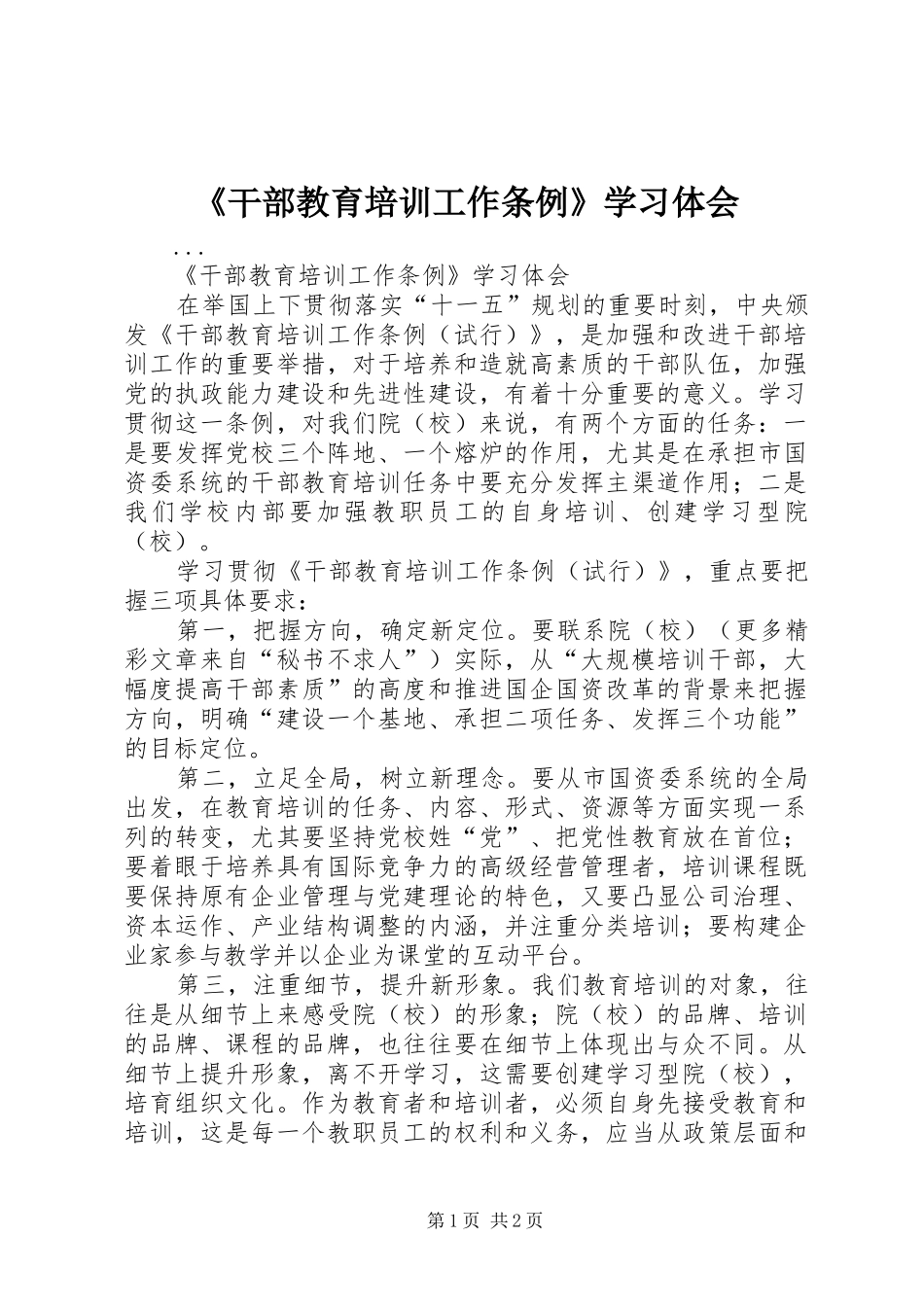 《干部教育培训工作条例》学习体会

...

《干部教育培训工作条例》学习体会

在举国上下贯彻落实“十一五”规划的重要时刻，中央颁发《干部教育培训工作条例（试行）》，是加强和改进干部培训工作的重要举措，对于培养和造就高素质的干部队伍，加强党的执政能力建设和先进性建设，有着十分重要的意义。学习贯彻这一条例，对我们院（校）来说，有两个方面的任务：一是要发挥党校三个阵地、一个熔炉的作用，尤其是在承担市国资委系统的干部教育培训任务中要充分发挥主渠道作用；二是我们学校内部要加强教职员工的自身培训、创建学习型院（校）。

学习贯彻《干部教育培训工作条例（试行）》，重点要把握三项具体要求：

第一，把握方向，确定新定位。要联系院（校）（更多精彩文章来自“秘书不求人”）实际，从“大规模培训干部，大幅度提高干部素质”的高度和推进国企国资改革的背景来把握方向，明确“建设一个基地、承担二项任务、发挥三个功能”的目标定位。

第二，立足全局，树立新理念。要从市国资委系统的全局出发，在教育培训的任务、内容、形式、资源等方面实现一系列的转变，尤其要坚持党校姓“党”、把党性教育放在首位；要着眼于培养具有国际竞争力的高级经营管理者，培训课程既要保持原有企业管理与党建理论的特色，又要凸显公司治理、资本运作、产业结构调整的内涵，并注重分类培训；要构建企业家参与教学并以企业为课堂的互动平台。

第三，注重细节，提升新形象。我们教育培训的对象，往往是从细节上来感受院（校）的形象；院（校）的品牌、培训的品牌、课程的品牌，也往往要在细节上体现出与众不同。从细节上提升形象，离不开学习，这需要创建学习型院（校），培育组织文化。作为教育者和培训者，必须自身先接受教育和培训，这是每一个教职员工的权利和义务，应当从政策层面和

第1页 共2页